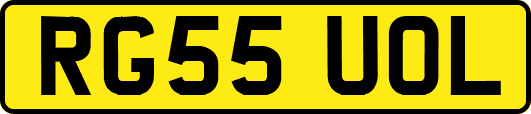 RG55 UOL